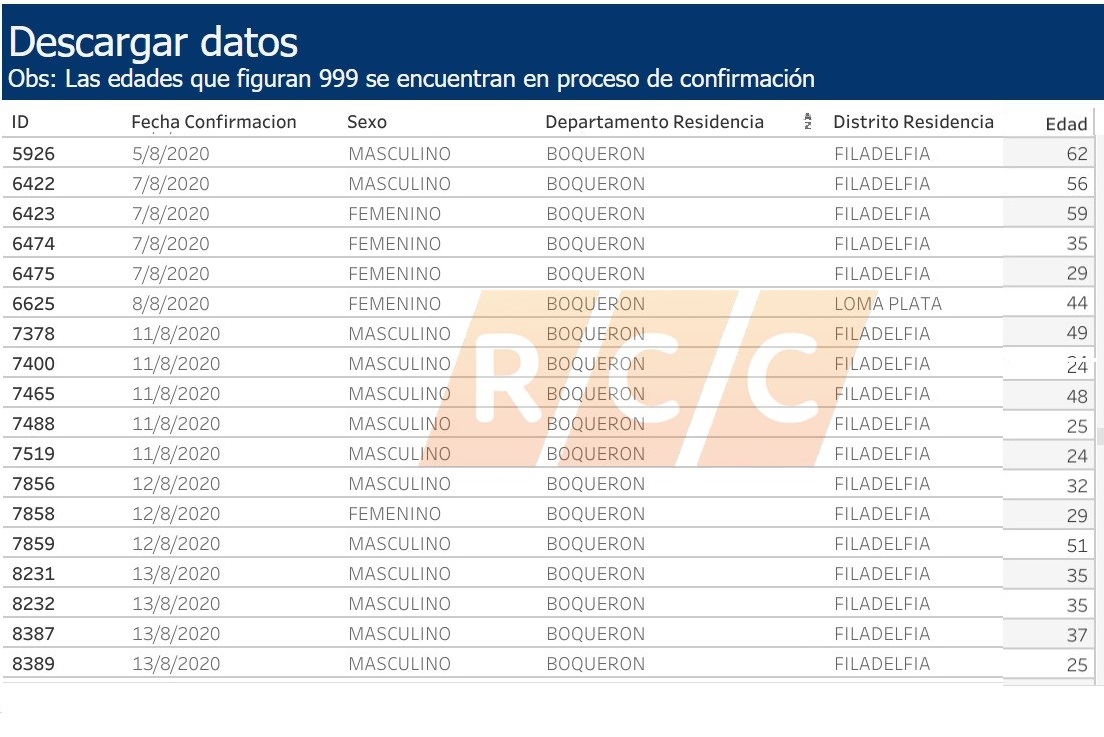 Descargar datos
Obs: Las edades que figuran 999 se encuentran en proceso de confirmación

| ID | Fecha Confirmacion | Sexo | Departamento Residencia | Distrito Residencia | Edad |
|---|---|---|---|---|---|
| 5926 | 5/8/2020 | MASCULINO | BOQUERON | FILADELFIA | 62 |
| 6422 | 7/8/2020 | MASCULINO | BOQUERON | FILADELFIA | 56 |
| 6423 | 7/8/2020 | FEMENINO | BOQUERON | FILADELFIA | 59 |
| 6474 | 7/8/2020 | FEMENINO | BOQUERON | FILADELFIA | 35 |
| 6475 | 7/8/2020 | FEMENINO | BOQUERON | FILADELFIA | 29 |
| 6625 | 8/8/2020 | FEMENINO | BOQUERON | LOMA PLATA | 44 |
| 7378 | 11/8/2020 | MASCULINO | BOQUERON | FILADELFIA | 49 |
| 7400 | 11/8/2020 | MASCULINO | BOQUERON | FILADELFIA | 24 |
| 7465 | 11/8/2020 | MASCULINO | BOQUERON | FILADELFIA | 48 |
| 7488 | 11/8/2020 | MASCULINO | BOQUERON | FILADELFIA | 25 |
| 7519 | 11/8/2020 | MASCULINO | BOQUERON | FILADELFIA | 24 |
| 7856 | 12/8/2020 | MASCULINO | BOQUERON | FILADELFIA | 32 |
| 7858 | 12/8/2020 | FEMENINO | BOQUERON | FILADELFIA | 29 |
| 7859 | 12/8/2020 | MASCULINO | BOQUERON | FILADELFIA | 51 |
| 8231 | 13/8/2020 | MASCULINO | BOQUERON | FILADELFIA | 35 |
| 8232 | 13/8/2020 | MASCULINO | BOQUERON | FILADELFIA | 35 |
| 8387 | 13/8/2020 | MASCULINO | BOQUERON | FILADELFIA | 37 |
| 8389 | 13/8/2020 | MASCULINO | BOQUERON | FILADELFIA | 25 |

R/C/C